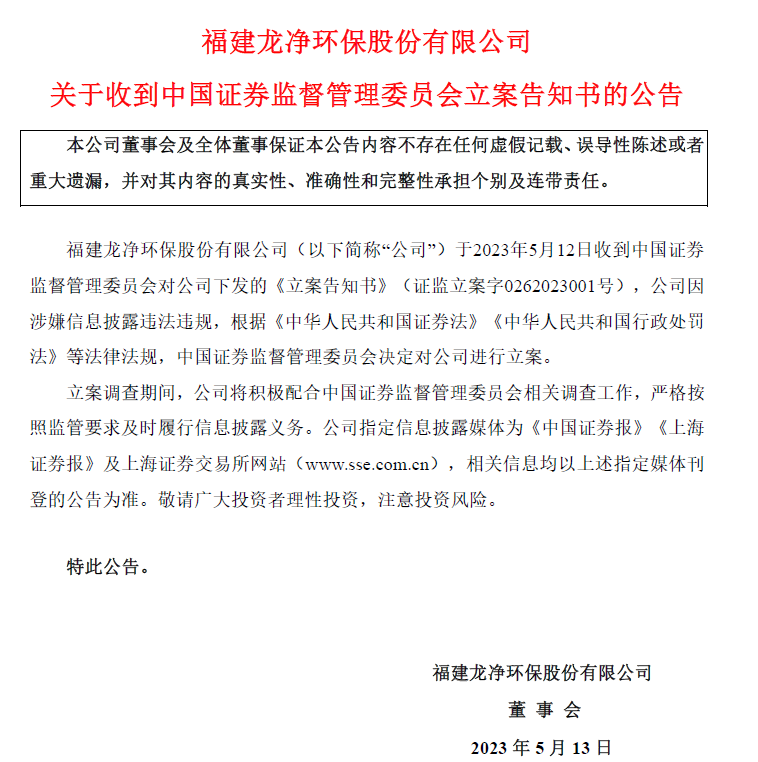 福建龙净环保股份有限公司
关于收到中国证券监督管理委员会立案告知书的公告

本公司董事会及全体董事保证本公告内容不存在任何虚假记载、误导性陈述或者重大遗漏，并对其内容的真实性、准确性和完整性承担个别及连带责任。

福建龙净环保股份有限公司（以下简称“公司”）于2023年5月12日收到中国证券监督管理委员会对公司下发的《立案告知书》（证监立案字0262023001号），公司因涉嫌信息披露违法违规，根据《中华人民共和国证券法》《中华人民共和国行政处罚法》等法律法规，中国证券监督管理委员会决定对公司进行立案。

立案调查期间，公司将积极配合中国证券监督管理委员会相关调查工作，严格按照监管要求及时履行信息披露义务。公司指定信息披露媒体为《中国证券报》《上海证券报》及上海证券交易所网站（www.sse.com.cn），相关信息均以上述指定媒体刊登的公告为准。敬请广大投资者理性投资，注意投资风险。

特此公告。

福建龙净环保股份有限公司
董 事 会
2023 年 5 月 13 日